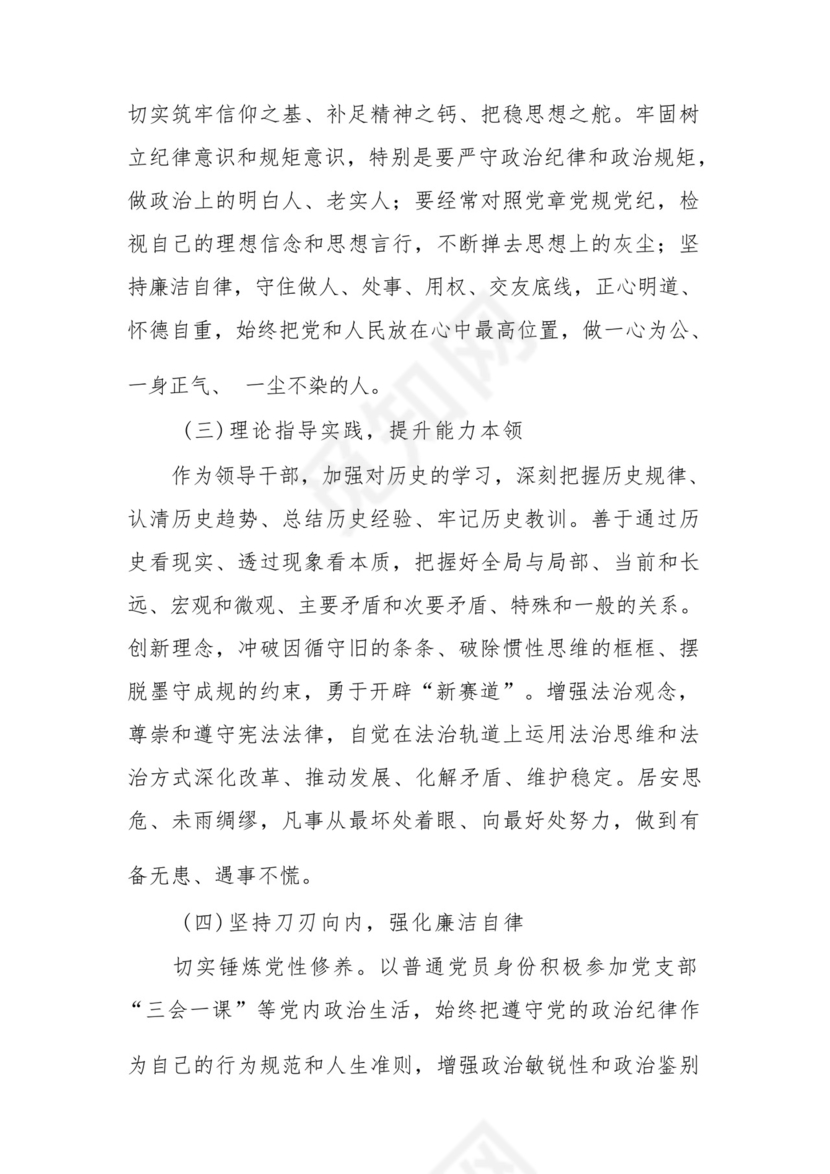 切实筑牢信仰之基、补足精神之钙、把稳思想之舵。牢固树立纪律意识和规矩意识，特别是要严守政治纪律和政治规矩，做政治上的明白人、老实人；要经常对照党章党规党纪，检视自己的理想信念和思想言行，不断掸去思想上的灰尘；坚持廉洁自律，守住做人、处事、用权、交友底线，正心明道、怀德自重，始终把党和人民放在心中最高位置，做一心为公、一身正气、 一尘不染的人。

（三）理论指导实践，提升能力本领

作为领导干部，加强对历史的学习，深刻把握历史规律、认清历史趋势、总结历史经验、牢记历史教训。善于通过历史看现实、透过现象看本质，把握好全局与局部、当前和长远、宏观和微观、主要矛盾和次要矛盾、特殊和一般的关系。创新理念，冲破因循守旧的条条、破除惯性思维的框框、摆脱墨守成规的约束，勇于开辟“新赛道”。增强法治观念，尊崇和遵守宪法法律，自觉在法治轨道上运用法治思维和法治方式深化改革、推动发展、化解矛盾、维护稳定。居安思危、未雨绸缪，凡事从最坏处着眼、向最好处努力，做到有备无患、遇事不慌。

（四）坚持刀刃向内，强化廉洁自律

切实锤炼党性修养。以普通党员身份积极参加党支部“三会一课”等党内政治生活，始终把遵守党的政治纪律作为自己的行为规范和人生准则，增强政治敏锐性和政治鉴别